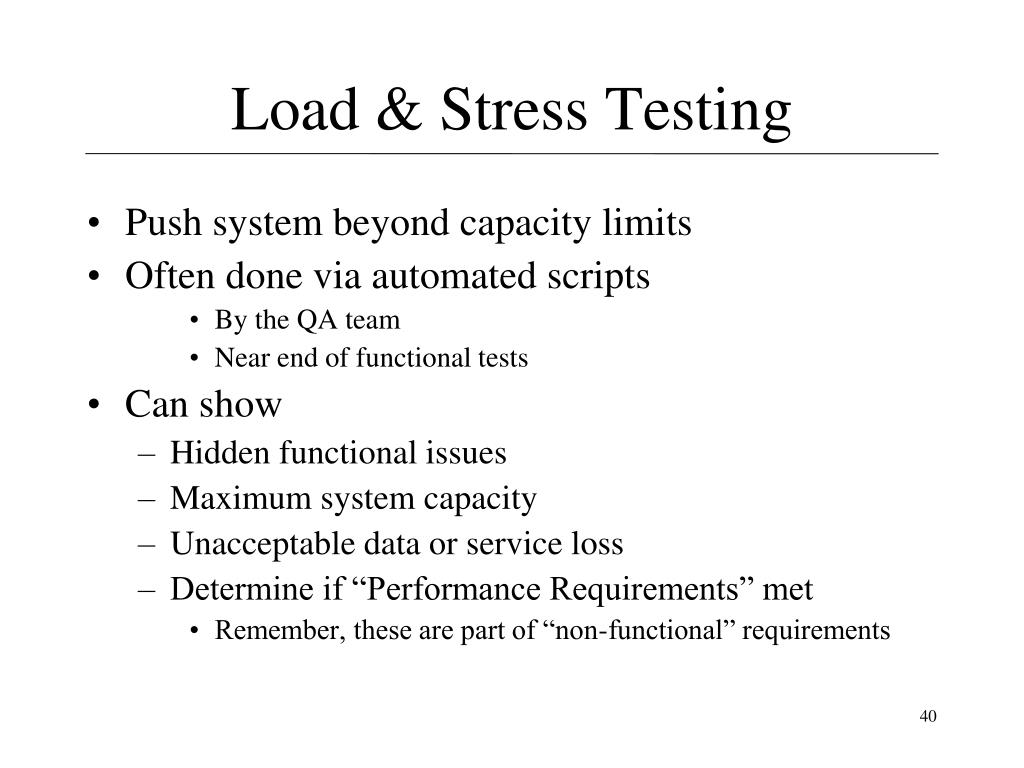 Load & Stress Testing

• Push system beyond capacity limits
• Often done via automated scripts
  • By the QA team
  • Near end of functional tests
• Can show
  – Hidden functional issues
  – Maximum system capacity
  – Unacceptable data or service loss
  – Determine if “Performance Requirements” met
    • Remember, these are part of “non-functional” requirements

40